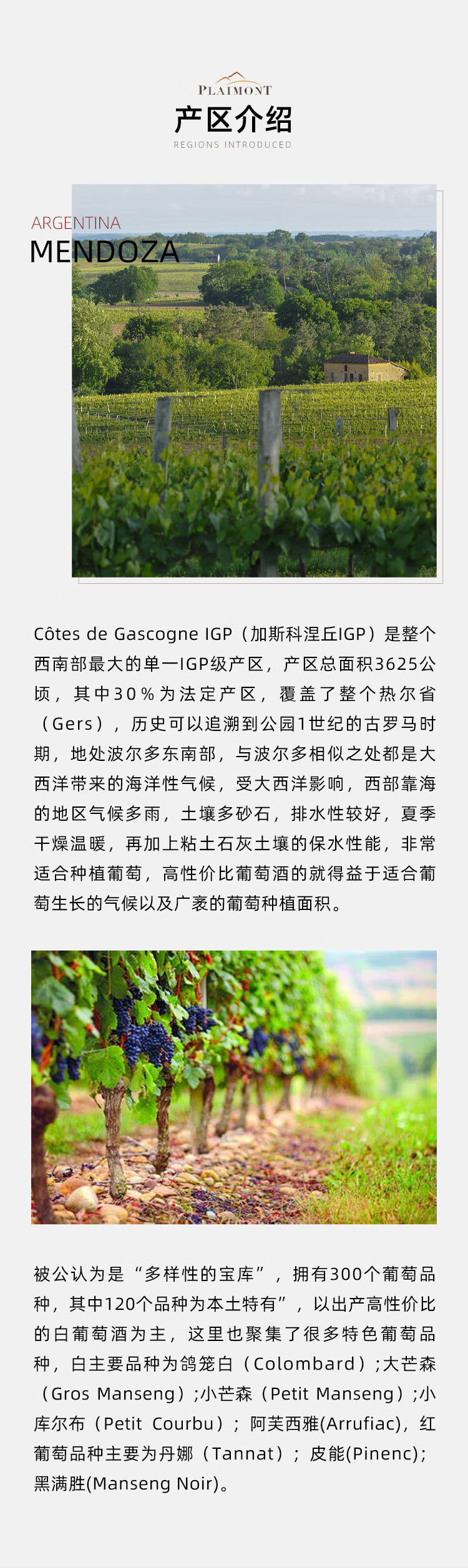 PLAIMONT
产区介绍
REGIONS INTRODUCED

ARGENTINA
MENDOZA

Côtes de Gascogne IGP（加斯科涅丘IGP）是整个西南部最大的单一IGP级产区，产区总面积3625公顷，其中30％为法定产区，覆盖了整个热尔省（Gers），历史可以追溯到公园1世纪的古罗马时期，地处波尔多东南部，与波尔多相似之处都是大西洋带来的海洋性气候，受大西洋影响，西部靠海的地区气候多雨，土壤多砂石，排水性较好，夏季干燥温暖，再加上粘土石灰土壤的保水性能，非常适合种植葡萄，高性价比葡萄酒的就得益于适合葡萄生长的气候以及广袤的葡萄种植面积。

被公认为是“多样性的宝库”，拥有300个葡萄品种，其中120个品种为本土特有”，以出产高性价比的白葡萄酒为主，这里也聚集了很多特色葡萄品种，白主要品种为鸽笼白（Colombard）;大芒森（Gros Manseng）;小芒森（Petit Manseng）;小库尔布（Petit Courbu）；阿芙西雅(Arrufiac)，红葡萄品种主要为丹娜（Tannat）；皮能(Pinenc)；黑满胜(Manseng Noir)。